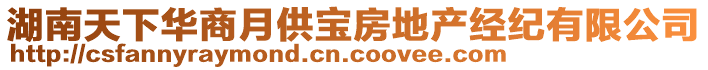 湖南天下华商月供宝房地产经纪有限公司
http://csfannyraymond.cn.coovee.com